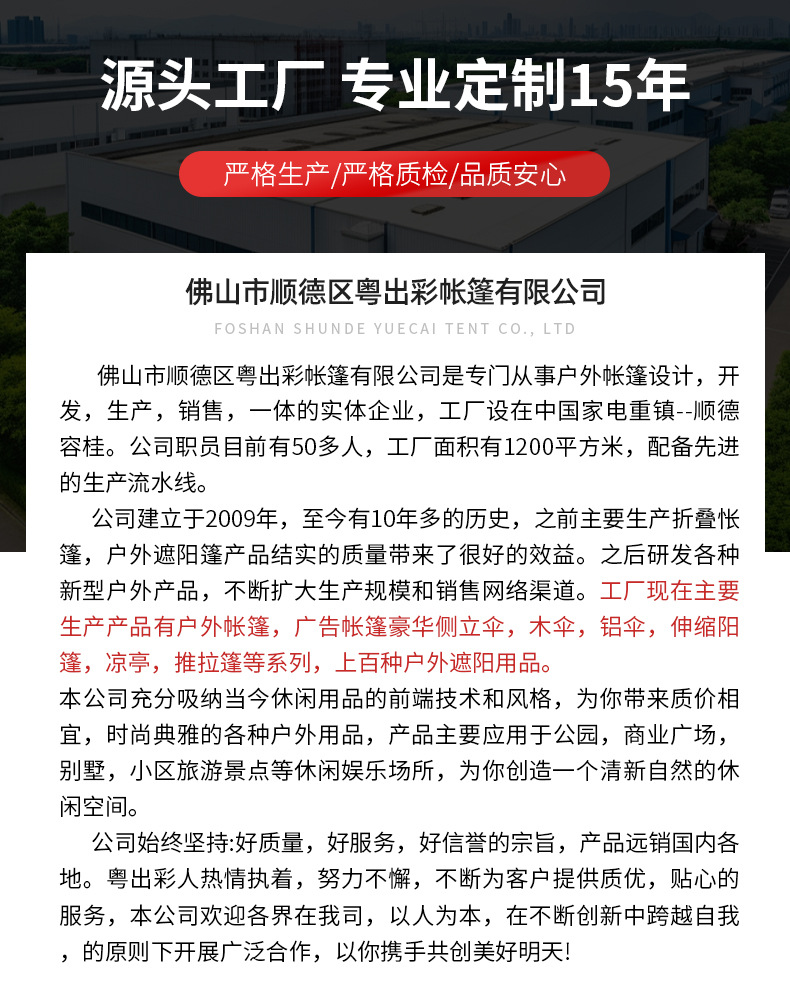 源头工厂 专业定制15年

严格生产/严格质检/品质安心

佛山市顺德区粤出彩帐篷有限公司

FOSHAN SHUNDE YUECAI TENT CO., LTD

佛山市顺德区粤出彩帐篷有限公司是专门从事户外帐篷设计，开发，生产，销售，一体的实体企业，工厂设在中国家电重镇--顺德容桂。公司职员目前有50多人，工厂面积有1200平方米，配备先进的生产流水线。

公司建立于2009年，至今有10年多的历史，之前主要生产折叠帐篷，户外遮阳篷产品结实的质量带来了很好的效益。之后研发各种新型户外产品，不断扩大生产规模和销售网络渠道。工厂现在主要生产产品有户外帐篷，广告帐篷豪华侧立伞，木伞，铝伞，伸缩阳篷，凉亭，推拉篷等系列，上百种户外遮阳用品。
本公司充分吸纳当今休闲用品的前端技术和风格，为你带来质价相宜，时尚典雅的各种户外用品，产品主要应用于公园，商业广场，别墅，小区旅游景点等休闲娱乐场所，为你创造一个清新自然的休闲空间。

公司始终坚持:好质量，好服务，好信誉的宗旨，产品远销国内各地。粤出彩人热情执着，努力不懈，不断为客户提供质优，贴心的服务，本公司欢迎各界在我司，以人为本，在不断创新中跨越自我，的原则下开展广泛合作，以你携手共创美好明天!